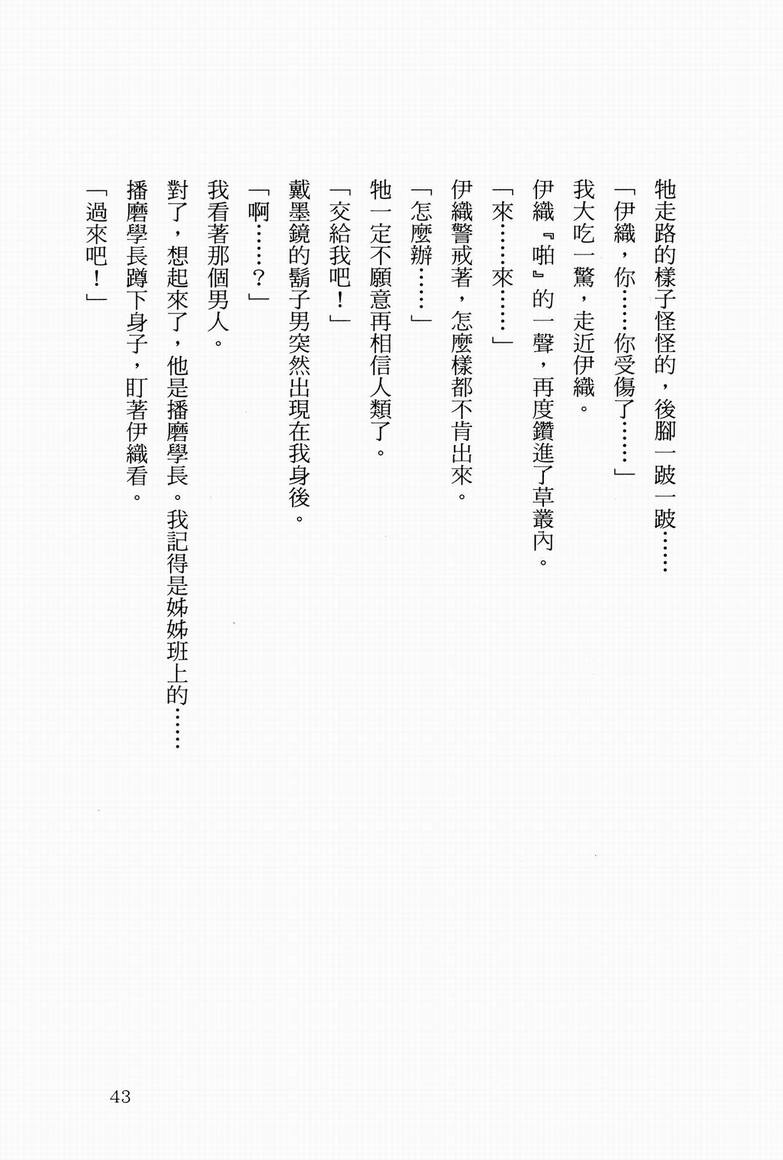 牠走路的樣子怪怪的，後腳一跛一跛……

「伊織，你……你受傷了……」

我大吃一驚，走近伊織。

伊織『啪』的一聲，再度鑽進了草叢內。

「來……來……」

伊織警戒著，怎麼樣都不肯出來。

「怎麼辦……」

牠一定不願意再相信人類了。

「交給我吧！」

戴墨鏡的鬍子男突然出現在我身後。

「啊……？」

我看著那個男人。

對了，想起來了，他是播磨學長。我記得是姊姊班上的……

播磨學長蹲下身子，盯著伊織看。

「過來吧！」

43